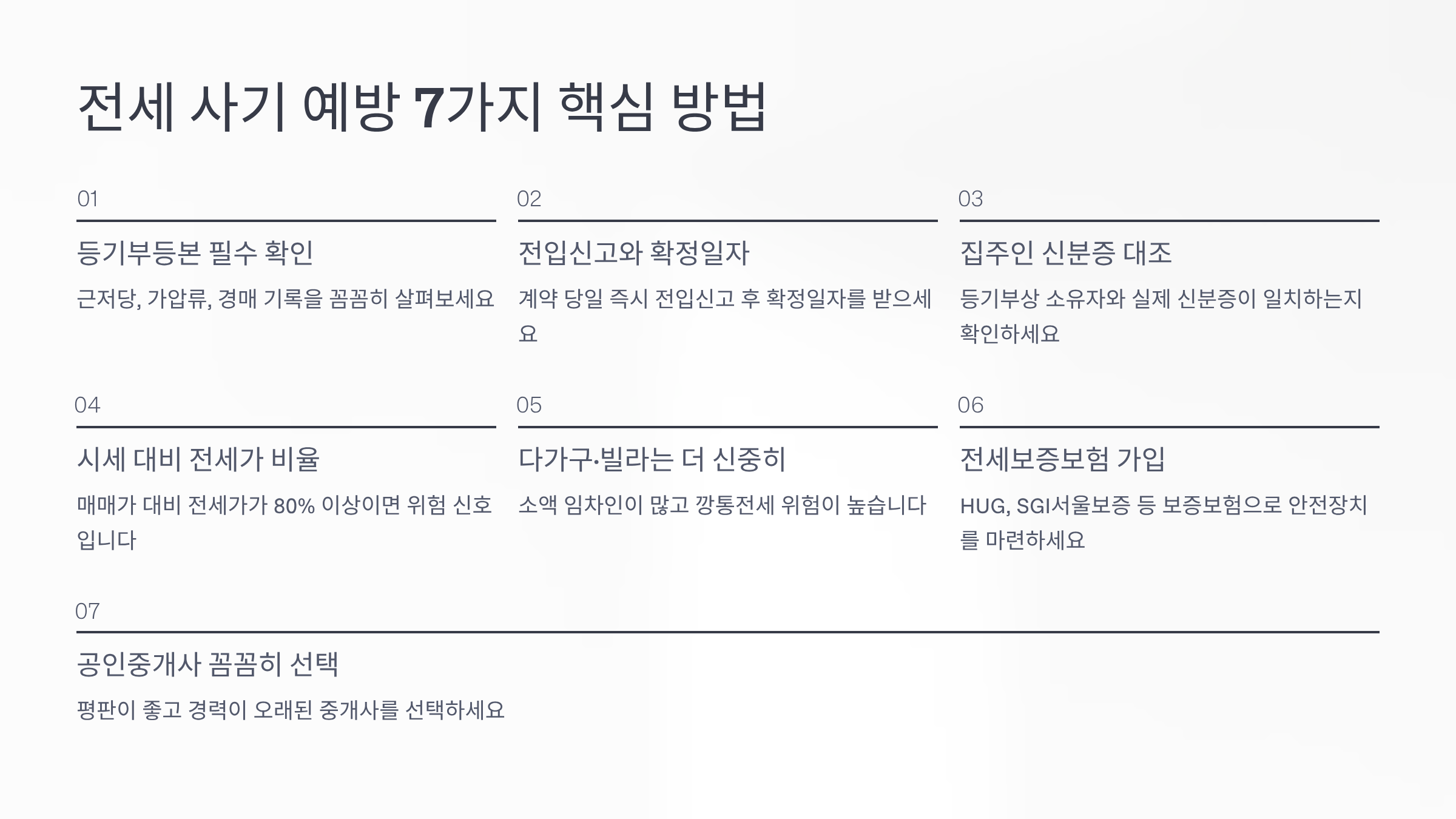 전세 사기 예방 7가지 핵심 방법

01

등기부등본 필수 확인

근저당, 가압류, 경매 기록을 꼼꼼히 살펴보세요

02

전입신고와 확정일자

계약 당일 즉시 전입신고 후 확정일자를 받으세요

03

집주인 신분증 대조

등기부상 소유자와 실제 신분증이 일치하는지 확인하세요

04

시세 대비 전세가 비율

매매가 대비 전세가가 80% 이상이면 위험 신호입니다

05

다가구·빌라는 더 신중히

소액 임차인이 많고 깡통전세 위험이 높습니다

06

전세보증보험 가입

HUG, SGI서울보증 등 보증보험으로 안전장치를 마련하세요

07

공인중개사 꼼꼼히 선택

평판이 좋고 경력이 오래된 중개사를 선택하세요